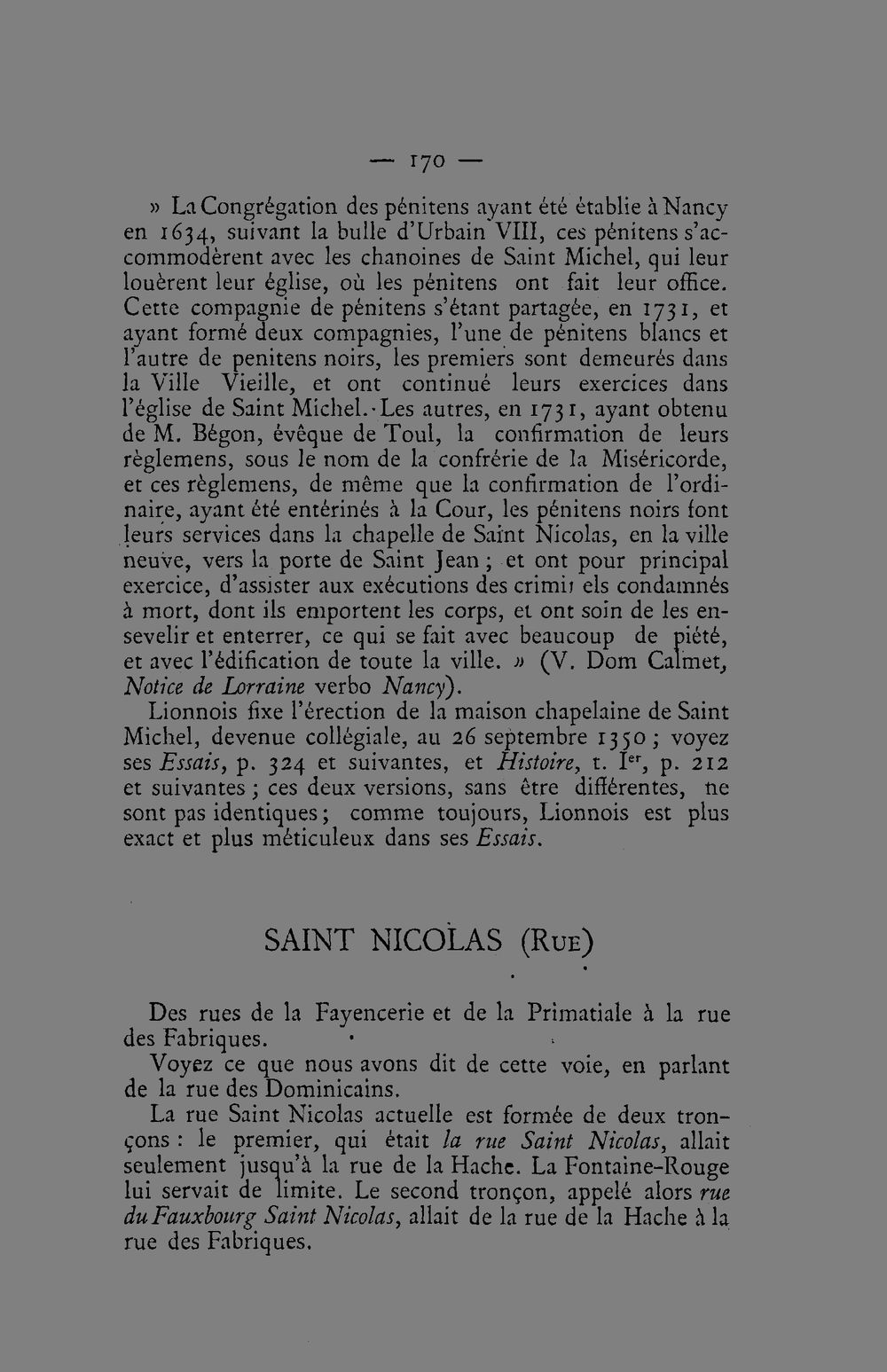 — 170 —

» La Congrégation des pénitens ayant été établie à Nancy en 1634, suivant la bulle d'Urbain VIII, ces pénitens s'accommodèrent avec les chanoines de Saint Michel, qui leur louèrent leur église, où les pénitens ont fait leur office. Cette compagnie de pénitens s'étant partagée, en 1731, et ayant formé deux compagnies, l'une de pénitens blancs et l'autre de penitens noirs, les premiers sont demeurés dans la Ville Vieille, et ont continué leurs exercices dans l'église de Saint Michel. Les autres, en 1731, ayant obtenu de M. Bégon, évêque de Toul, la confirmation de leurs règlemens, sous le nom de la confrérie de la Miséricorde, et ces règlemens, de même que la confirmation de l'ordinaire, ayant été entérinés à la Cour, les pénitens noirs font leurs services dans la chapelle de Saint Nicolas, en la ville neuve, vers la porte de Saint Jean ; et ont pour principal exercice, d'assister aux exécutions des crimi els condamnés à mort, dont ils emportent les corps, et ont soin de les ensevelir et enterrer, ce qui se fait avec beaucoup de piété, et avec l'édification de toute la ville. » (V. Dom Calmet, Notice de Lorraine verbo Nancy).

Lionnois fixe l'érection de la maison chapelaine de Saint Michel, devenue collégiale, au 26 septembre 1350 ; voyez ses Essais, p. 324 et suivantes, et Histoire, t. I$^{er}$, p. 212 et suivantes ; ces deux versions, sans être différentes, ne sont pas identiques ; comme toujours, Lionnois est plus exact et plus méticuleux dans ses Essais.

SAINT NICOLAS (Rue)

Des rues de la Fayencerie et de la Primatiale à la rue des Fabriques.

Voyez ce que nous avons dit de cette voie, en parlant de la rue des Dominicains.

La rue Saint Nicolas actuelle est formée de deux tronçons : le premier, qui était la rue Saint Nicolas, allait seulement jusqu'à la rue de la Hache. La Fontaine-Rouge lui servait de limite. Le second tronçon, appelé alors rue du Fauxbourg Saint Nicolas, allait de la rue de la Hache à la rue des Fabriques.